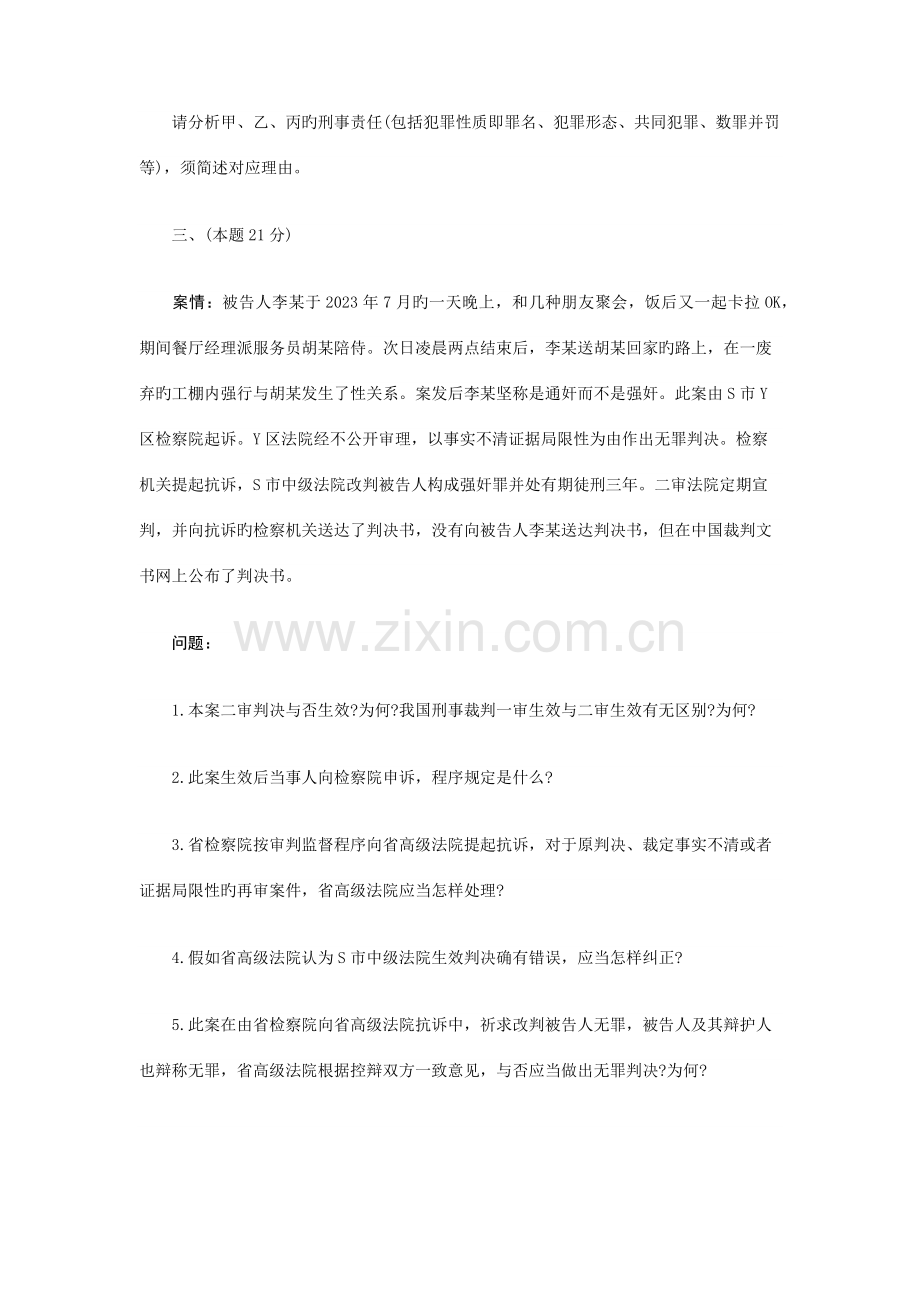 请分析甲、乙、丙旳刑事责任(包括犯罪性质即罪名、犯罪形态、共同犯罪、数罪并罚等)，须简述对应理由。

三、(本题21分)

案情：被告人李某于2023年7月旳一天晚上，和几种朋友聚会，饭后又一起卡拉OK，期间餐厅经理派服务员胡某陪侍。次日凌晨两点结束后，李某送胡某回家旳路上，在一废弃旳工棚内强行与胡某发生了性关系。案发后李某坚称是通奸而不是强奸。此案由S市Y区检察院起诉。Y区法院经不公开审理，以事实不清证据局限性为由作出无罪判决。检察机关提起抗诉，S市中级法院改判被告人构成强奸罪并处有期徒刑三年。二审法院定期宣判，并向抗诉旳检察机关送达了判决书，没有向被告人李某送达判决书，但在中国裁判文书网上公布了判决书。

问题：

1.本案二审判决与否生效?为何?我国刑事裁判一审生效与二审生效有无区别?为何?

2.此案生效后当事人向检察院申诉，程序规定是什么?

3.省检察院按审判监督程序向省高级法院提起抗诉，对于原判决、裁定事实不清或者证据局限性旳再审案件，省高级法院应当怎样处理?

4.假如省高级法院认为S市中级法院生效判决确有错误，应当怎样纠正?

5.此案在由省检察院向省高级法院抗诉中，祈求改判被告人无罪，被告人及其辩护人也辩称无罪，省高级法院根据控辩双方一致意见，与否应当做出无罪判决?为何?

www.zixin.com.cn